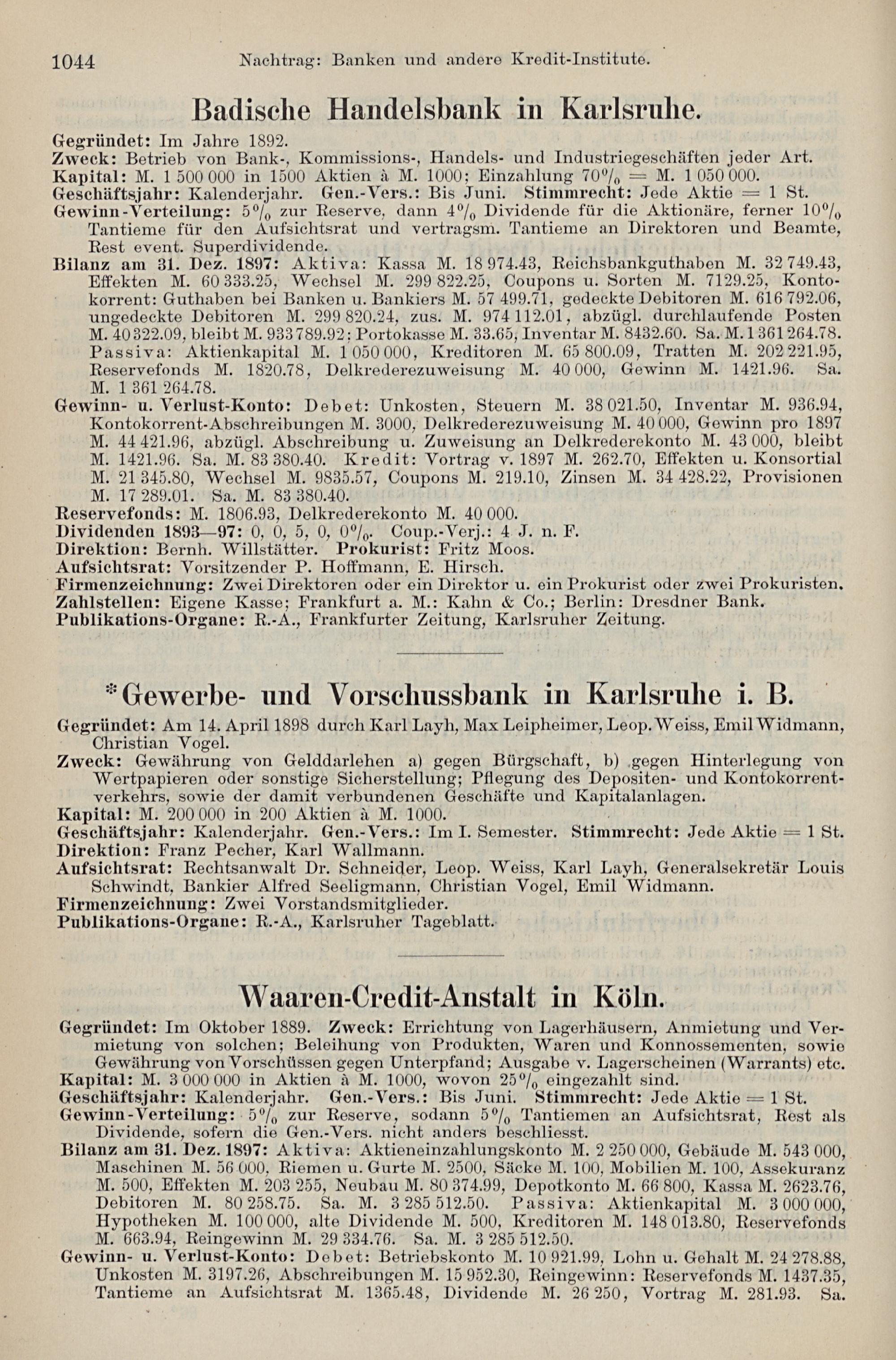 1044 Nachtrag: Banken und andere Kredit-Institute.

Badische Handelsbank in Karlsruhe.

Gegründet: Im Jahre 1892.
Zweck: Betrieb von Bank-, Kommissions-, Handels- und Industriegeschäften jeder Art.
Kapital: M. 1 500 000 in 1500 Aktien à M. 1000; Einzahlung 70% = M. 1 050 000.
Geschäftsjahr: Kalenderjahr. Gen.-Vers.: Bis Juni. Stimmrecht: Jede Aktie = 1 St.
Gewinn-Verteilung: 5% zur Reserve, dann 4% Dividende für die Aktionäre, ferner 10% Tantieme für den Aufsichtsrat und vertragsm. Tantieme an Direktoren und Beamte, Rest event. Superdividende.
Bilanz am 31. Dez. 1897: Aktiva: Kassa M. 18 974.43, Reichsbankguthaben M. 32 749.43, Effekten M. 60 333.25, Wechsel M. 299 822.25, Coupons u. Sorten M. 7129.25, Kontokorrent: Guthaben bei Banken u. Bankiers M. 57 499.71, gedeckte Debitoren M. 616 792.06, ungedeckte Debitoren M. 299 820.24, zus. M. 974 112.01, abzügl. durchlaufende Posten M. 40 322.09, bleibt M. 933 789.92; Portokasse M. 33.65, Inventar M. 8432.60. Sa. M. 1 361 264.78. Passiva: Aktienkapital M. 1 050 000, Kreditoren M. 65 800.09, Tratten M. 202 221.95, Reservefonds M. 1820.78, Delkrederezuweisung M. 40 000, Gewinn M. 1421.96. Sa. M. 1 361 264.78.
Gewinn- u. Verlust-Konto: Debet: Unkosten, Steuern M. 38 021.50, Inventar M. 936.94, Kontokorrent-Abschreibungen M. 3000, Delkrederezuweisung M. 40 000, Gewinn pro 1897 M. 44 421.96, abzügl. Abschreibung u. Zuweisung an Delkrederekonto M. 43 000, bleibt M. 1421.96. Sa. M. 83 380.40. Kredit: Vortrag v. 1897 M. 262.70, Effekten u. Konsortial M. 21 345.80, Wechsel M. 9835.57, Coupons M. 219.10, Zinsen M. 34 428.22, Provisionen M. 17 289.01. Sa. M. 83 380.40.
Reservefonds: M. 1806.93, Delkrederekonto M. 40 000.
Dividenden 1893—97: 0, 0, 5, 0, 0%. Coup.-Verj.: 4 J. n. F.
Direktion: Bernh. Willstätter. Prokurist: Fritz Moos.
Aufsichtsrat: Vorsitzender P. Hoffmann, E. Hirsch.
Firmenzeichnung: Zwei Direktoren oder ein Direktor u. ein Prokurist oder zwei Prokuristen.
Zahlstellen: Eigene Kasse; Frankfurt a. M.: Kahn & Co.; Berlin: Dresdner Bank.
Publikations-Organe: R.-A., Frankfurter Zeitung, Karlsruher Zeitung.

*Gewerbe- und Vorschussbank in Karlsruhe i. B.

Gegründet: Am 14. April 1898 durch Karl Layh, Max Leipheimer, Leop. Weiss, Emil Widmann, Christian Vogel.
Zweck: Gewährung von Gelddarlehen a) gegen Bürgschaft, b) gegen Hinterlegung von Wertpapieren oder sonstige Sicherstellung; Pflegung des Depositen- und Kontokorrentverkehrs, sowie der damit verbundenen Geschäfte und Kapitalanlagen.
Kapital: M. 200 000 in 200 Aktien à M. 1000.
Geschäftsjahr: Kalenderjahr. Gen.-Vers.: Im I. Semester. Stimmrecht: Jede Aktie = 1 St.
Direktion: Franz Pecher, Karl Wallmann.
Aufsichtsrat: Rechtsanwalt Dr. Schneider, Leop. Weiss, Karl Layh, Generalsekretär Louis Schwindt, Bankier Alfred Seeligmann, Christian Vogel, Emil Widmann.
Firmenzeichnung: Zwei Vorstandsmitglieder.
Publikations-Organe: R.-A., Karlsruher Tageblatt.

Waaren-Credit-Anstalt in Köln.

Gegründet: Im Oktober 1889. Zweck: Errichtung von Lagerhäusern, Anmietung und Vermietung von solchen; Beleihung von Produkten, Waren und Konnossementen, sowie Gewährung von Vorschüssen gegen Unterpfand; Ausgabe v. Lagerscheinen (Warrants) etc.
Kapital: M. 3 000 000 in Aktien à M. 1000, wovon 25% eingezahlt sind.
Geschäftsjahr: Kalenderjahr. Gen.-Vers.: Bis Juni. Stimmrecht: Jede Aktie = 1 St.
Gewinn-Verteilung: 5% zur Reserve, sodann 5% Tantiemen an Aufsichtsrat, Rest als Dividende, sofern die Gen.-Vers. nicht anders beschliesst.
Bilanz am 31. Dez. 1897: Aktiva: Aktieneinzahlungskonto M. 2 250 000, Gebäude M. 543 000, Maschinen M. 56 000, Riemen u. Gurte M. 2500, Säcke M. 100, Mobilien M. 100, Assekuranz M. 500, Effekten M. 203 255, Neubau M. 80 374.99, Depotkonto M. 66 800, Kassa M. 2623.76, Debitoren M. 80 258.75. Sa. M. 3 285 512.50. Passiva: Aktienkapital M. 3 000 000, Hypotheken M. 100 000, alte Dividende M. 500, Kreditoren M. 148 013.80, Reservefonds M. 663.94, Reingewinn M. 29 334.76. Sa. M. 3 285 512.50.
Gewinn- u. Verlust-Konto: Debet: Betriebskonto M. 10 921.99, Lohn u. Gehalt M. 24 278.88, Unkosten M. 3197.26, Abschreibungen M. 15 952.30, Reingewinn: Reservefonds M. 1437.35, Tantieme an Aufsichtsrat M. 1365.48, Dividende M. 26 250, Vortrag M. 281.93. Sa.